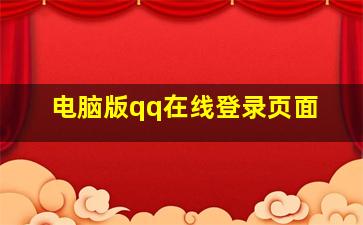 电脑版qq在线登录页面